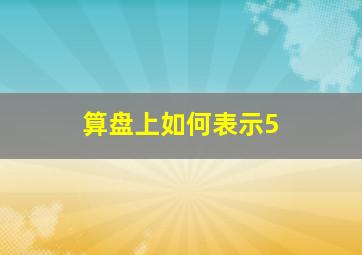 算盘上如何表示5